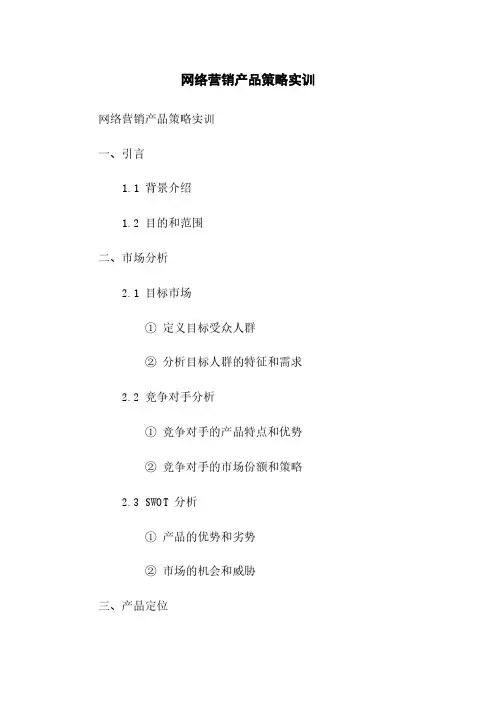 网络营销产品策略实训

网络营销产品策略实训

一、引言

1.1 背景介绍

1.2 目的和范围

二、市场分析

2.1 目标市场

① 定义目标受众人群

② 分析目标人群的特征和需求

2.2 竞争对手分析

① 竞争对手的产品特点和优势

② 竞争对手的市场份额和策略

2.3 SWOT 分析

① 产品的优势和劣势

② 市场的机会和威胁

三、产品定位